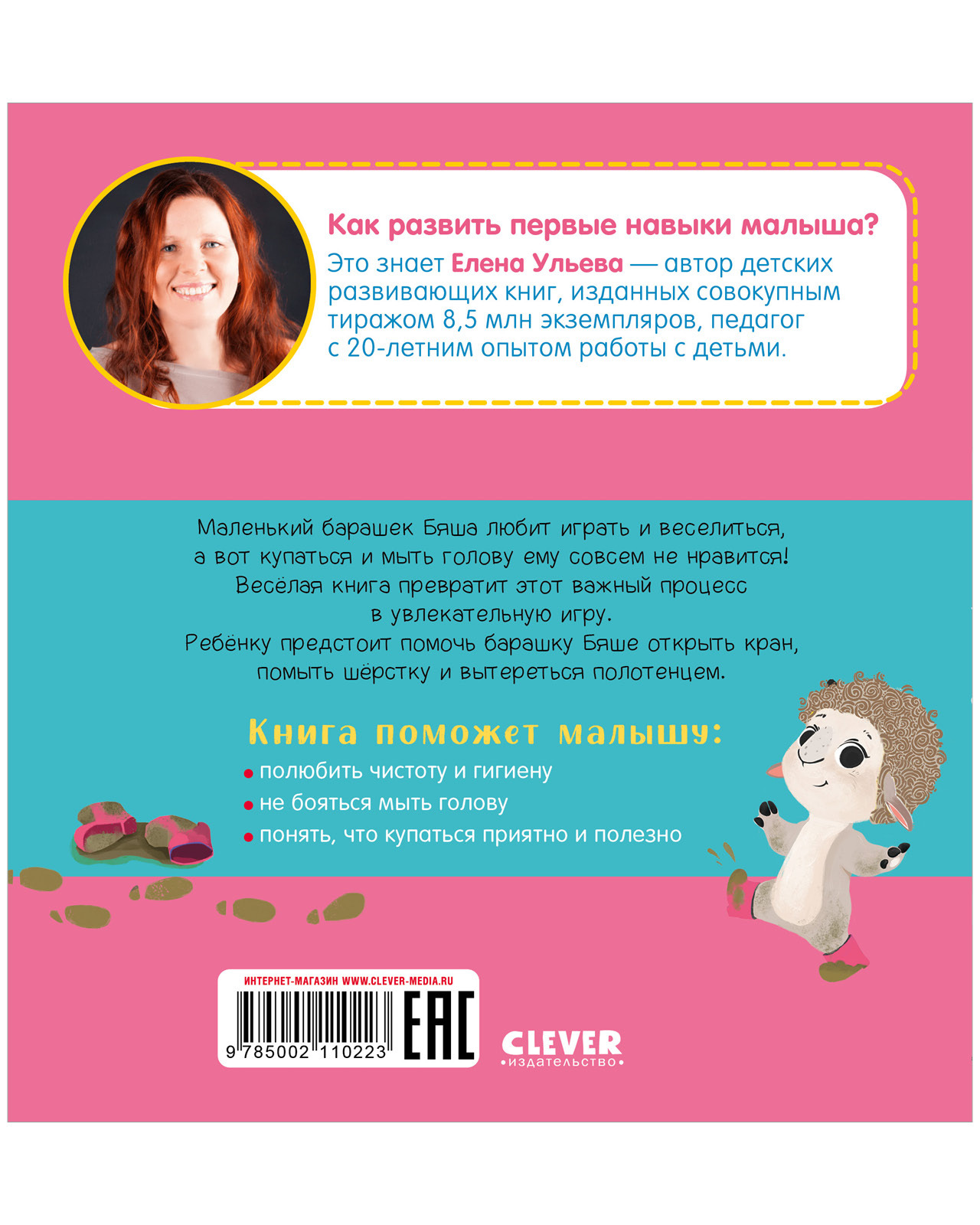 Как развить первые навыки малыша?

Это знает Елена Ульева — автор детских развивающих книг, изданных совокупным тиражом 8,5 млн экземпляров, педагог с 20-летним опытом работы с детьми.

Маленький барашек Бяша любит играть и веселиться, а вот купаться и мыть голову ему совсем не нравится! Весёлая книга превратит этот важный процесс в увлекательную игру. Ребёнку предстоит помочь барашку Бяше открыть кран, помыть шёрстку и вытереться полотенцем.

Книга поможет малышу:

• полюбить чистоту и гигиену
• не бояться мыть голову
• понять, что купаться приятно и полезно

ИНТЕРНЕТ-МАГАЗИН WWW.CLEVER-MEDIA.RU

9 785002 110223

EAC

CLEVER
•издательство•